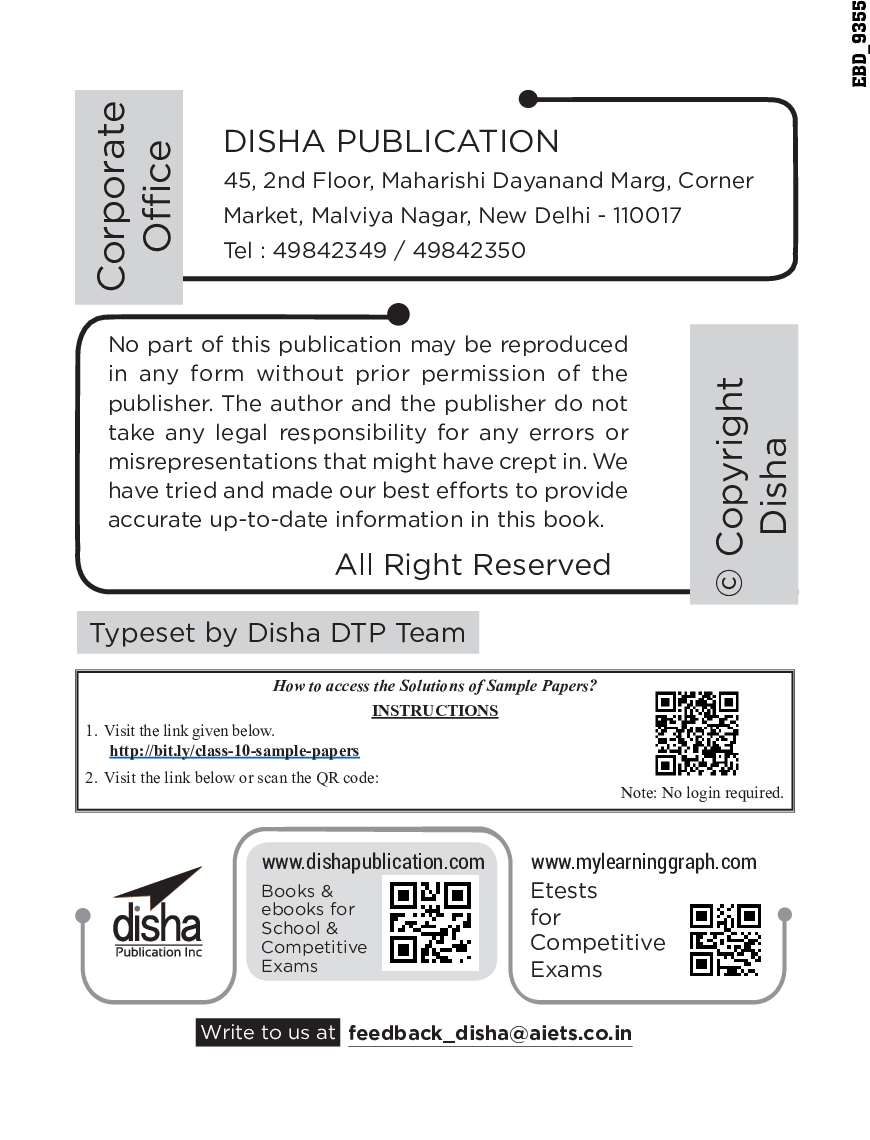 EBD_9355

Corporate Office

DISHA PUBLICATION
45, 2nd Floor, Maharishi Dayanand Marg, Corner Market, Malviya Nagar, New Delhi - 110017
Tel : 49842349 / 49842350

No part of this publication may be reproduced in any form without prior permission of the publisher. The author and the publisher do not take any legal responsibility for any errors or misrepresentations that might have crept in. We have tried and made our best efforts to provide accurate up-to-date information in this book.

All Right Reserved

© Copyright Disha

Typeset by Disha DTP Team

How to access the Solutions of Sample Papers?
INSTRUCTIONS
1. Visit the link given below.
http://bit.ly/class-10-sample-papers
2. Visit the link below or scan the QR code:
Note: No login required.

disha
Publication Inc

www.dishapublication.com
Books & ebooks for School & Competitive Exams

www.mylearninggraph.com
Etests for Competitive Exams

Write to us at feedback_disha@aiets.co.in